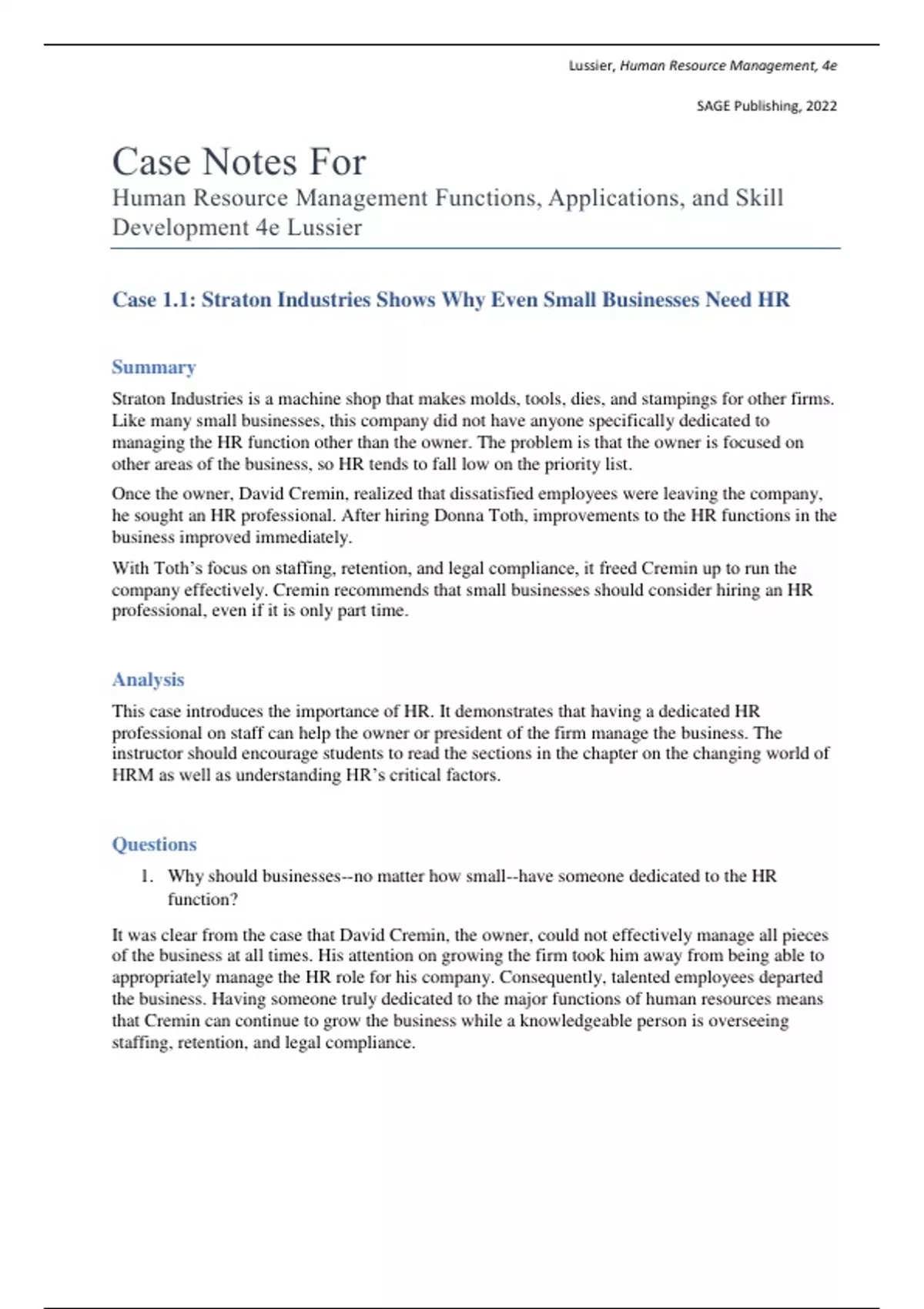 Lussier, Human Resource Management, 4e

SAGE Publishing, 2022

Case Notes For

Human Resource Management Functions, Applications, and Skill Development 4e Lussier

Case 1.1: Straton Industries Shows Why Even Small Businesses Need HR

Summary

Straton Industries is a machine shop that makes molds, tools, dies, and stampings for other firms. Like many small businesses, this company did not have anyone specifically dedicated to managing the HR function other than the owner. The problem is that the owner is focused on other areas of the business, so HR tends to fall low on the priority list.

Once the owner, David Cremin, realized that dissatisfied employees were leaving the company, he sought an HR professional. After hiring Donna Toth, improvements to the HR functions in the business improved immediately.

With Toth's focus on staffing, retention, and legal compliance, it freed Cremin up to run the company effectively. Cremin recommends that small businesses should consider hiring an HR professional, even if it is only part time.

Analysis

This case introduces the importance of HR. It demonstrates that having a dedicated HR professional on staff can help the owner or president of the firm manage the business. The instructor should encourage students to read the sections in the chapter on the changing world of HRM as well as understanding HR's critical factors.

Questions

1. Why should businesses--no matter how small--have someone dedicated to the HR function?

It was clear from the case that David Cremin, the owner, could not effectively manage all pieces of the business at all times. His attention on growing the firm took him away from being able to appropriately manage the HR role for his company. Consequently, talented employees departed the business. Having someone truly dedicated to the major functions of human resources means that Cremin can continue to grow the business while a knowledgeable person is overseeing staffing, retention, and legal compliance.